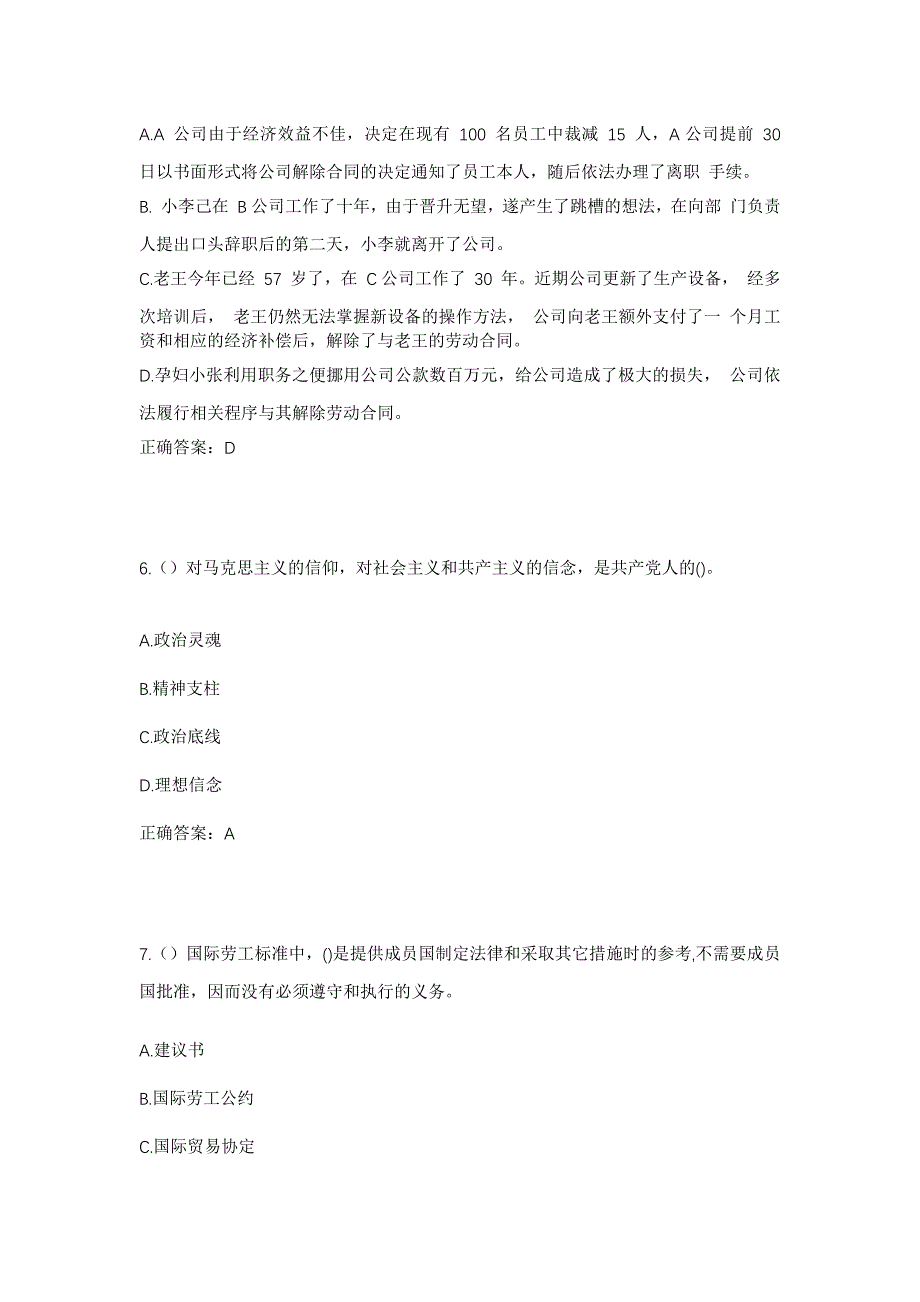 A.A 公司由于经济效益不佳，决定在现有 100 名员工中裁减 15 人，A 公司提前 30 日以书面形式将公司解除合同的决定通知了员工本人，随后依法办理了离职 手续。

B. 小李己在 B 公司工作了十年，由于晋升无望，遂产生了跳槽的想法，在向部 门负责人提出口头辞职后的第二天，小李就离开了公司。

C.老王今年已经 57 岁了，在 C 公司工作了 30 年。近期公司更新了生产设备， 经多次培训后， 老王仍然无法掌握新设备的操作方法， 公司向老王额外支付了一 个月工资和相应的经济补偿后，解除了与老王的劳动合同。

D.孕妇小张利用职务之便挪用公司公款数百万元，给公司造成了极大的损失， 公司依法履行相关程序与其解除劳动合同。

正确答案：D

6.（）对马克思主义的信仰，对社会主义和共产主义的信念，是共产党人的()。

A.政治灵魂

B.精神支柱

C.政治底线

D.理想信念

正确答案：A

7.（）国际劳工标准中，()是提供成员国制定法律和采取其它措施时的参考,不需要成员国批准，因而没有必须遵守和执行的义务。

A.建议书

B.国际劳工公约

C.国际贸易协定